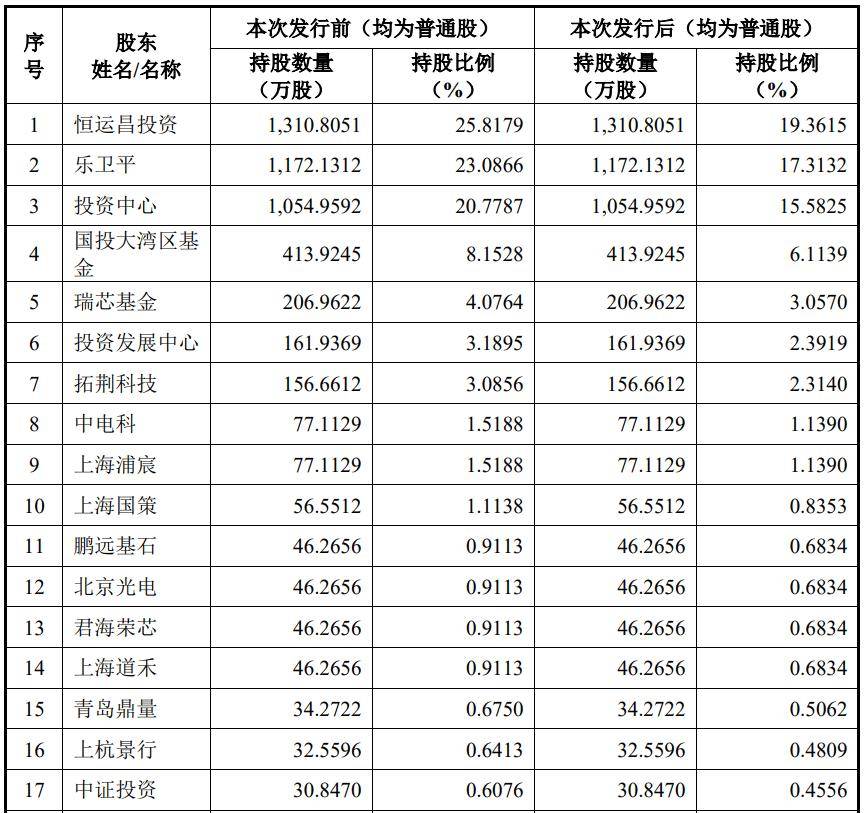 | 序号 | 股东姓名/名称 | 本次发行前（均为普通股） |  | 本次发行后（均为普通股） |  |
|---|---|---|---|---|---|
|  |  | 持股数量（万股） | 持股比例（%） | 持股数量（万股） | 持股比例（%） |
| 1 | 恒运昌投资 | 1,310.8051 | 25.8179 | 1,310.8051 | 19.3615 |
| 2 | 乐卫平 | 1,172.1312 | 23.0866 | 1,172.1312 | 17.3132 |
| 3 | 投资中心 | 1,054.9592 | 20.7787 | 1,054.9592 | 15.5825 |
| 4 | 国投大湾区基金 | 413.9245 | 8.1528 | 413.9245 | 6.1139 |
| 5 | 瑞芯基金 | 206.9622 | 4.0764 | 206.9622 | 3.0570 |
| 6 | 投资发展中心 | 161.9369 | 3.1895 | 161.9369 | 2.3919 |
| 7 | 拓荆科技 | 156.6612 | 3.0856 | 156.6612 | 2.3140 |
| 8 | 中电科 | 77.1129 | 1.5188 | 77.1129 | 1.1390 |
| 9 | 上海浦宸 | 77.1129 | 1.5188 | 77.1129 | 1.1390 |
| 10 | 上海国策 | 56.5512 | 1.1138 | 56.5512 | 0.8353 |
| 11 | 鹏远基石 | 46.2656 | 0.9113 | 46.2656 | 0.6834 |
| 12 | 北京光电 | 46.2656 | 0.9113 | 46.2656 | 0.6834 |
| 13 | 君海荣芯 | 46.2656 | 0.9113 | 46.2656 | 0.6834 |
| 14 | 上海道禾 | 46.2656 | 0.9113 | 46.2656 | 0.6834 |
| 15 | 青岛鼎量 | 34.2722 | 0.6750 | 34.2722 | 0.5062 |
| 16 | 上杭景行 | 32.5596 | 0.6413 | 32.5596 | 0.4809 |
| 17 | 中证投资 | 30.8470 | 0.6076 | 30.8470 | 0.4556 |